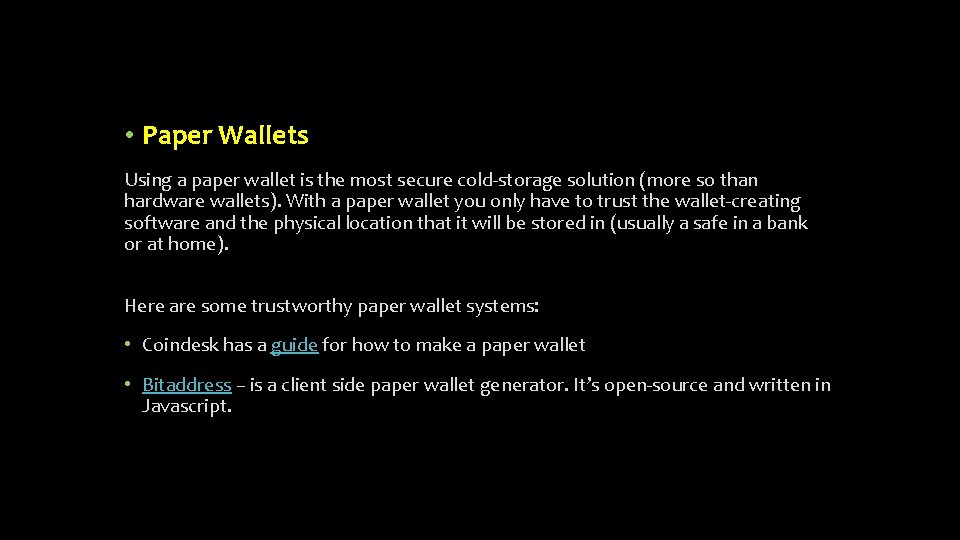 • Paper Wallets

Using a paper wallet is the most secure cold-storage solution (more so than hardware wallets). With a paper wallet you only have to trust the wallet-creating software and the physical location that it will be stored in (usually a safe in a bank or at home).

Here are some trustworthy paper wallet systems:

• Coindesk has a guide for how to make a paper wallet

• Bitaddress – is a client side paper wallet generator. It's open-source and written in Javascript.